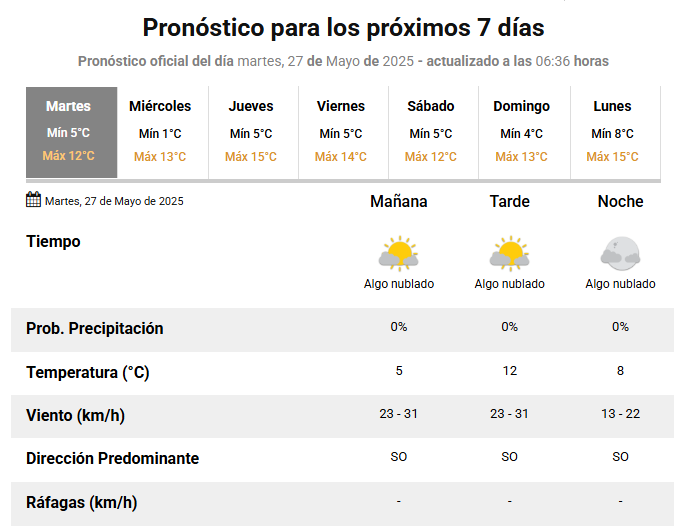 Pronóstico para los próximos 7 días

Pronóstico oficial del día martes, 27 de Mayo de 2025 - actualizado a las 06:36 horas

| Martes | Miércoles | Jueves | Viernes | Sábado | Domingo | Lunes |
|---|---|---|---|---|---|---|
| Mín 5°C | Mín 1°C | Mín 5°C | Mín 5°C | Mín 5°C | Mín 4°C | Mín 8°C |
| Máx 12°C | Máx 13°C | Máx 15°C | Máx 14°C | Máx 12°C | Máx 13°C | Máx 15°C |

| Martes, 27 de Mayo de 2025 | Mañana | Tarde | Noche |
|---|---|---|---|
| Tiempo | Algo nublado | Algo nublado | Algo nublado |
| Prob. Precipitación | 0% | 0% | 0% |
| Temperatura (°C) | 5 | 12 | 8 |
| Viento (km/h) | 23 - 31 | 23 - 31 | 13 - 22 |
| Dirección Predominante | SO | SO | SO |
| Ráfagas (km/h) | - | - | - |